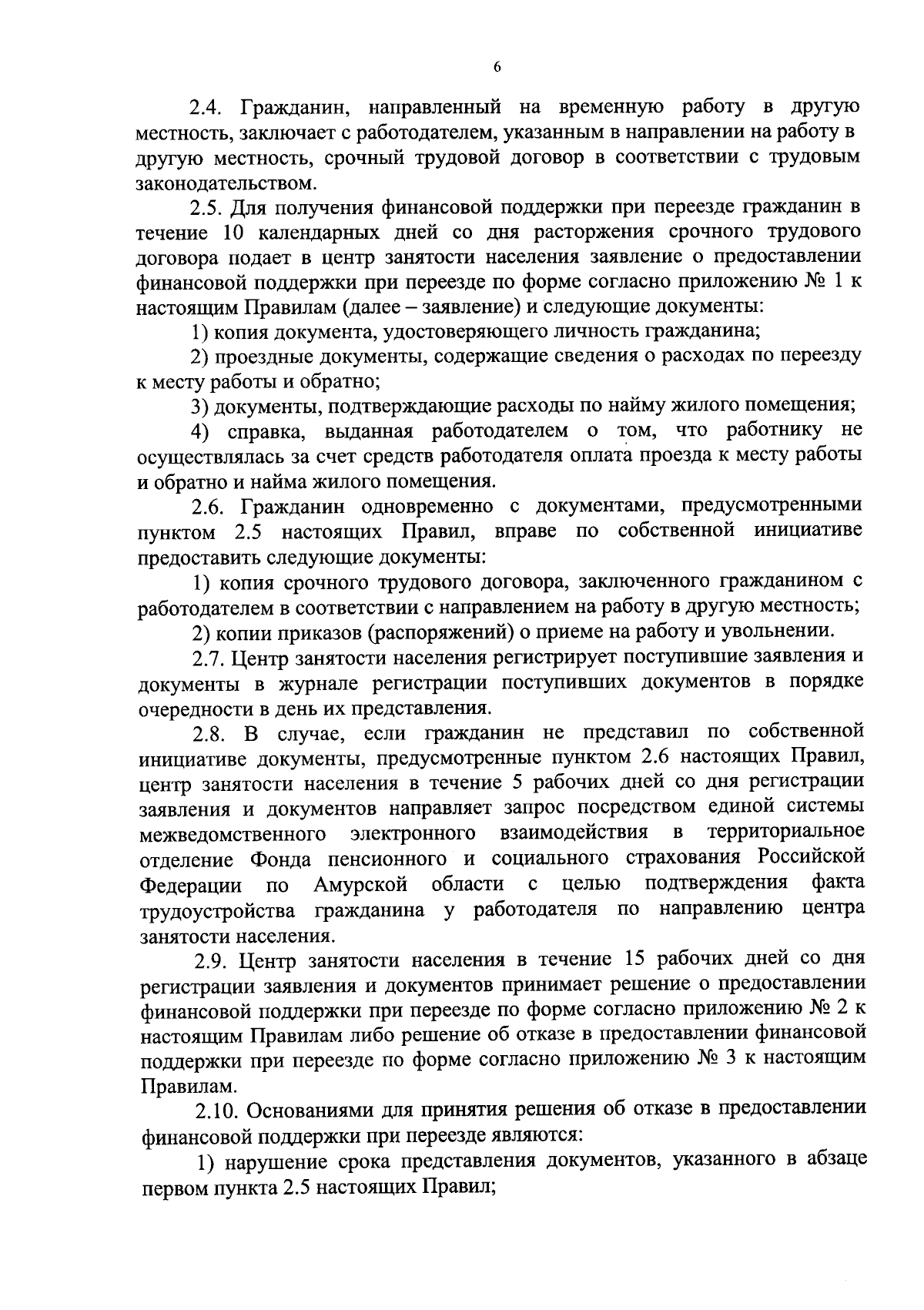 6

2.4. Гражданин, направленный на временную работу в другую местность, заключает с работодателем, указанным в направлении на работу в другую местность, срочный трудовой договор в соответствии с трудовым законодательством.

2.5. Для получения финансовой поддержки при переезде гражданин в течение 10 календарных дней со дня расторжения срочного трудового договора подает в центр занятости населения заявление о предоставлении финансовой поддержки при переезде по форме согласно приложению № 1 к настоящим Правилам (далее – заявление) и следующие документы:

1) копия документа, удостоверяющего личность гражданина;

2) проездные документы, содержащие сведения о расходах по переезду к месту работы и обратно;

3) документы, подтверждающие расходы по найму жилого помещения;

4) справка, выданная работодателем о том, что работнику не осуществлялась за счет средств работодателя оплата проезда к месту работы и обратно и найма жилого помещения.

2.6. Гражданин одновременно с документами, предусмотренными пунктом 2.5 настоящих Правил, вправе по собственной инициативе предоставить следующие документы:

1) копия срочного трудового договора, заключенного гражданином с работодателем в соответствии с направлением на работу в другую местность;

2) копии приказов (распоряжений) о приеме на работу и увольнении.

2.7. Центр занятости населения регистрирует поступившие заявления и документы в журнале регистрации поступивших документов в порядке очередности в день их представления.

2.8. В случае, если гражданин не представил по собственной инициативе документы, предусмотренные пунктом 2.6 настоящих Правил, центр занятости населения в течение 5 рабочих дней со дня регистрации заявления и документов направляет запрос посредством единой системы межведомственного электронного взаимодействия в территориальное отделение Фонда пенсионного и социального страхования Российской Федерации по Амурской области с целью подтверждения факта трудоустройства гражданина у работодателя по направлению центра занятости населения.

2.9. Центр занятости населения в течение 15 рабочих дней со дня регистрации заявления и документов принимает решение о предоставлении финансовой поддержки при переезде по форме согласно приложению № 2 к настоящим Правилам либо решение об отказе в предоставлении финансовой поддержки при переезде по форме согласно приложению № 3 к настоящим Правилам.

2.10. Основаниями для принятия решения об отказе в предоставлении финансовой поддержки при переезде являются:

1) нарушение срока представления документов, указанного в абзаце первом пункта 2.5 настоящих Правил;